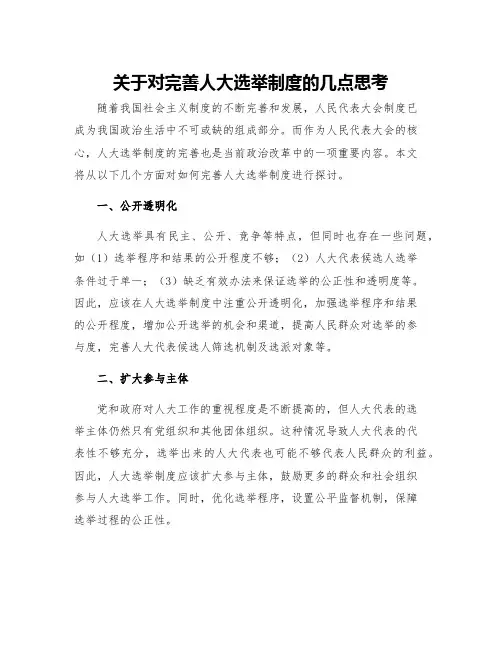 关于对完善人大选举制度的几点思考

随着我国社会主义制度的不断完善和发展，人民代表大会制度已成为我国政治生活中不可或缺的组成部分。而作为人民代表大会的核心，人大选举制度的完善也是当前政治改革中的一项重要内容。本文将从以下几个方面对如何完善人大选举制度进行探讨。

一、公开透明化

人大选举具有民主、公开、竞争等特点，但同时也存在一些问题，如（1）选举程序和结果的公开程度不够；（2）人大代表候选人选举条件过于单一；（3）缺乏有效办法来保证选举的公正性和透明度等。因此，应该在人大选举制度中注重公开透明化，加强选举程序和结果的公开程度，增加公开选举的机会和渠道，提高人民群众对选举的参与度，完善人大代表候选人筛选机制及选派对象等。

二、扩大参与主体

党和政府对人大工作的重视程度是不断提高的，但人大代表的选举主体仍然只有党组织和其他团体组织。这种情况导致人大代表的代表性不够充分，选举出来的人大代表也可能不够代表人民群众的利益。因此，人大选举制度应该扩大参与主体，鼓励更多的群众和社会组织参与人大选举工作。同时，优化选举程序，设置公平监督机制，保障选举过程的公正性。